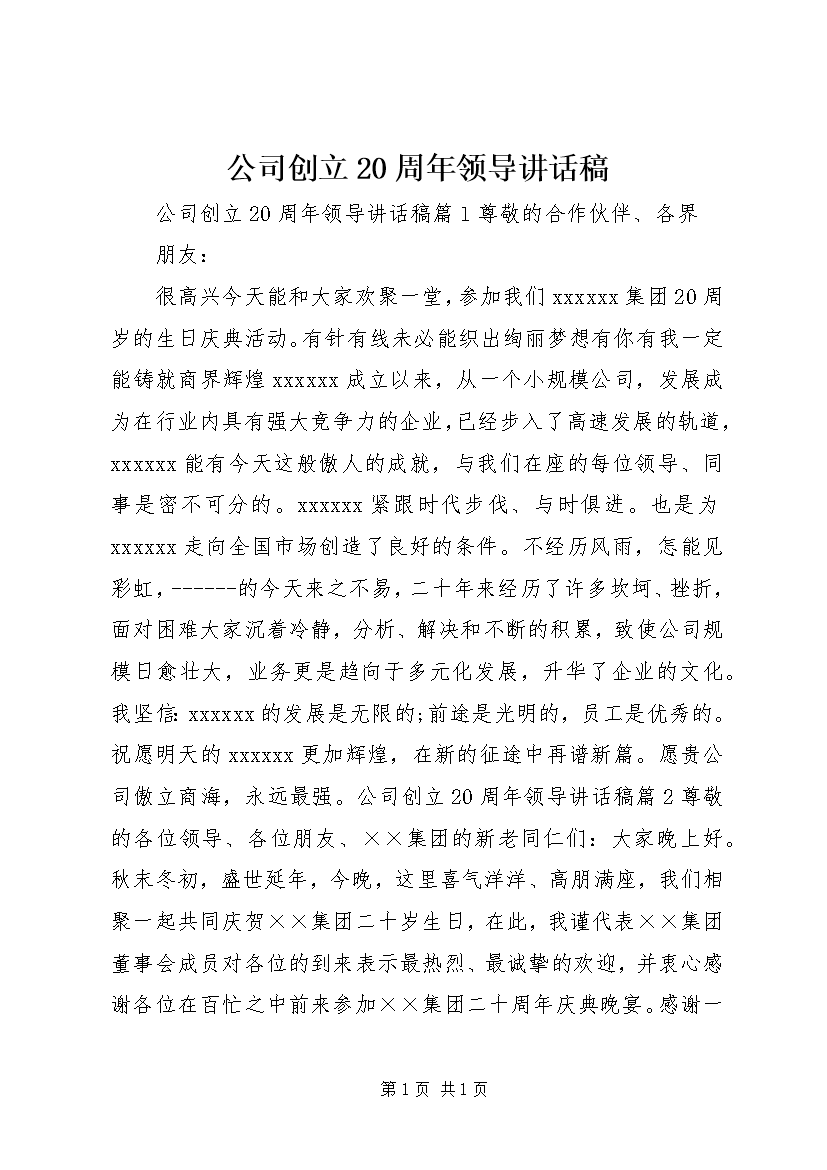 公司创立20周年领导讲话稿

公司创立20周年领导讲话稿篇1尊敬的合作伙伴、各界朋友：

很高兴今天能和大家欢聚一堂，参加我们xxxxxx集团20周岁的生日庆典活动。有针有线未必能织出绚丽梦想有你有我一定能铸就商界辉煌xxxxxx成立以来，从一个小规模公司，发展成为在行业内具有强大竞争力的企业，已经步入了高速发展的轨道，xxxxxx能有今天这般傲人的成就，与我们在座的每位领导、同事是密不可分的。xxxxxx紧跟时代步伐、与时俱进。也是为xxxxxx走向全国市场创造了良好的条件。不经历风雨，怎能见彩虹，------的今天来之不易，二十年来经历了许多坎坷、挫折，面对困难大家沉着冷静，分析、解决和不断的积累，致使公司规模日愈壮大，业务更是趋向于多元化发展，升华了企业的文化。我坚信：xxxxxx的发展是无限的；前途是光明的，员工是优秀的。祝愿明天的xxxxxx更加辉煌，在新的征途中再谱新篇。愿贵公司傲立商海，永远最强。公司创立20周年领导讲话稿篇2尊敬的各位领导、各位朋友、××集团的新老同仁们：大家晚上好。秋末冬初，盛世延年，今晚，这里喜气洋洋、高朋满座，我们相聚一起共同庆贺××集团二十岁生日，在此，我谨代表××集团董事会成员对各位的到来表示最热烈、最诚挚的欢迎，并衷心感谢各位在百忙之中前来参加××集团二十周年庆典晚宴。感谢一

第1页 共1页